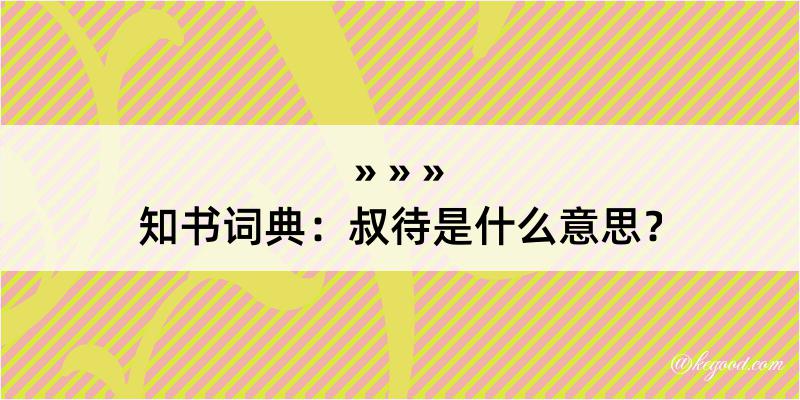 » » »
知书词典：叔待是什么意思？

@kegood.com